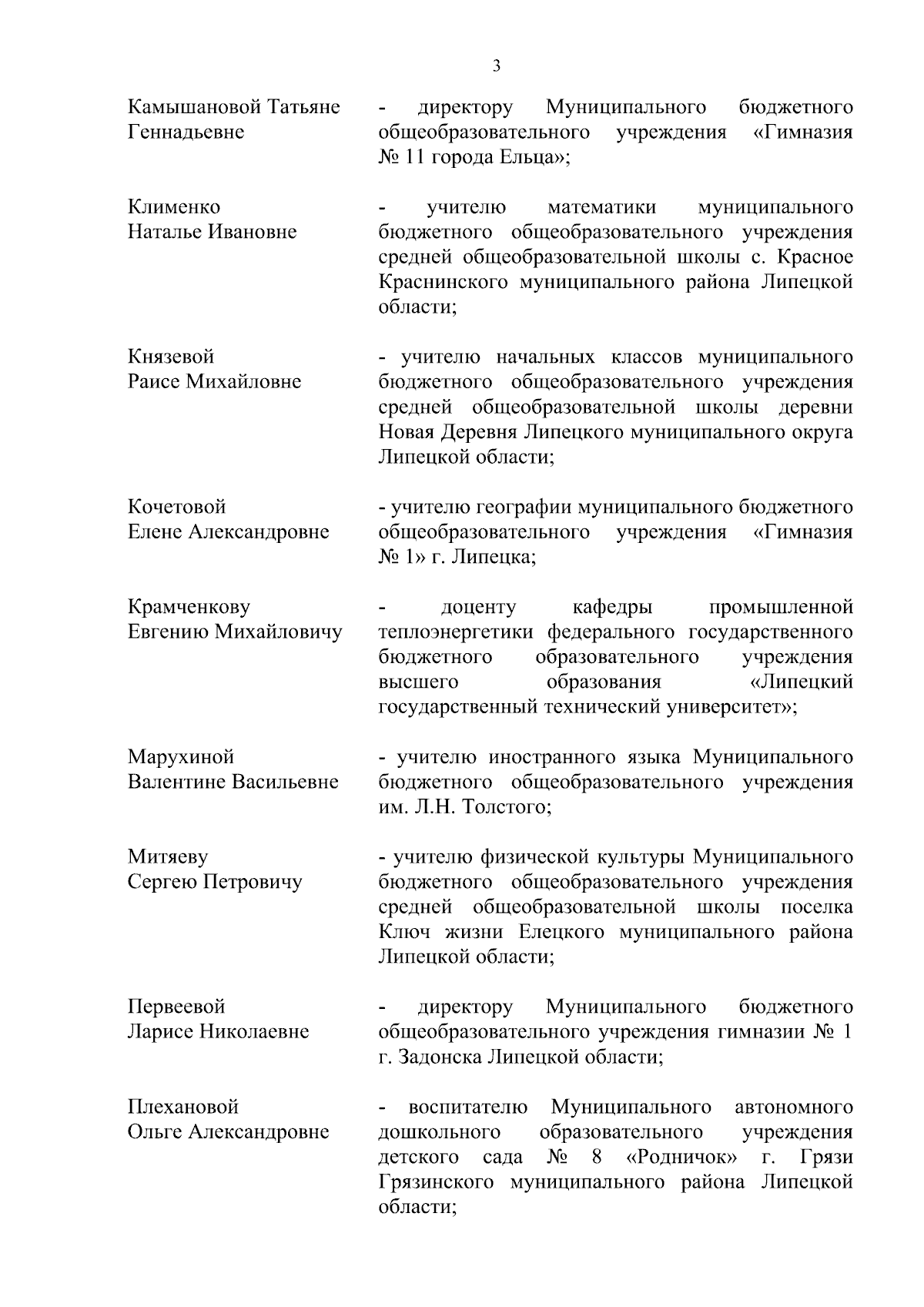 3

Камышановой Татьяне Геннадьевне

- директору Муниципального бюджетного общеобразовательного учреждения «Гимназия № 11 города Ельца»;

Клименко Наталье Ивановне

- учителю математики муниципального бюджетного общеобразовательного учреждения средней общеобразовательной школы с. Красное Краснинского муниципального района Липецкой области;

Князевой Раисе Михайловне

- учителю начальных классов муниципального бюджетного общеобразовательного учреждения средней общеобразовательной школы деревни Новая Деревня Липецкого муниципального округа Липецкой области;

Кочетовой Елене Александровне

- учителю географии муниципального бюджетного общеобразовательного учреждения «Гимназия № 1» г. Липецка;

Крамченкову Евгению Михайловичу

- доценту кафедры промышленной теплоэнергетики федерального государственного бюджетного образовательного учреждения высшего образования «Липецкий государственный технический университет»;

Марухиной Валентине Васильевне

- учителю иностранного языка Муниципального бюджетного общеобразовательного учреждения им. Л.Н. Толстого;

Митяеву Сергею Петровичу

- учителю физической культуры Муниципального бюджетного общеобразовательного учреждения средней общеобразовательной школы поселка Ключ жизни Елецкого муниципального района Липецкой области;

Первеевой Ларисе Николаевне

- директору Муниципального бюджетного общеобразовательного учреждения гимназии № 1 г. Задонска Липецкой области;

Плехановой Ольге Александровне

- воспитателю Муниципального автономного дошкольного образовательного учреждения детского сада № 8 «Родничок» г. Грязи Грязинского муниципального района Липецкой области;